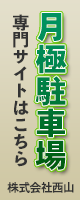 月極駐車場

専門サイトはこちら

株式会社西山